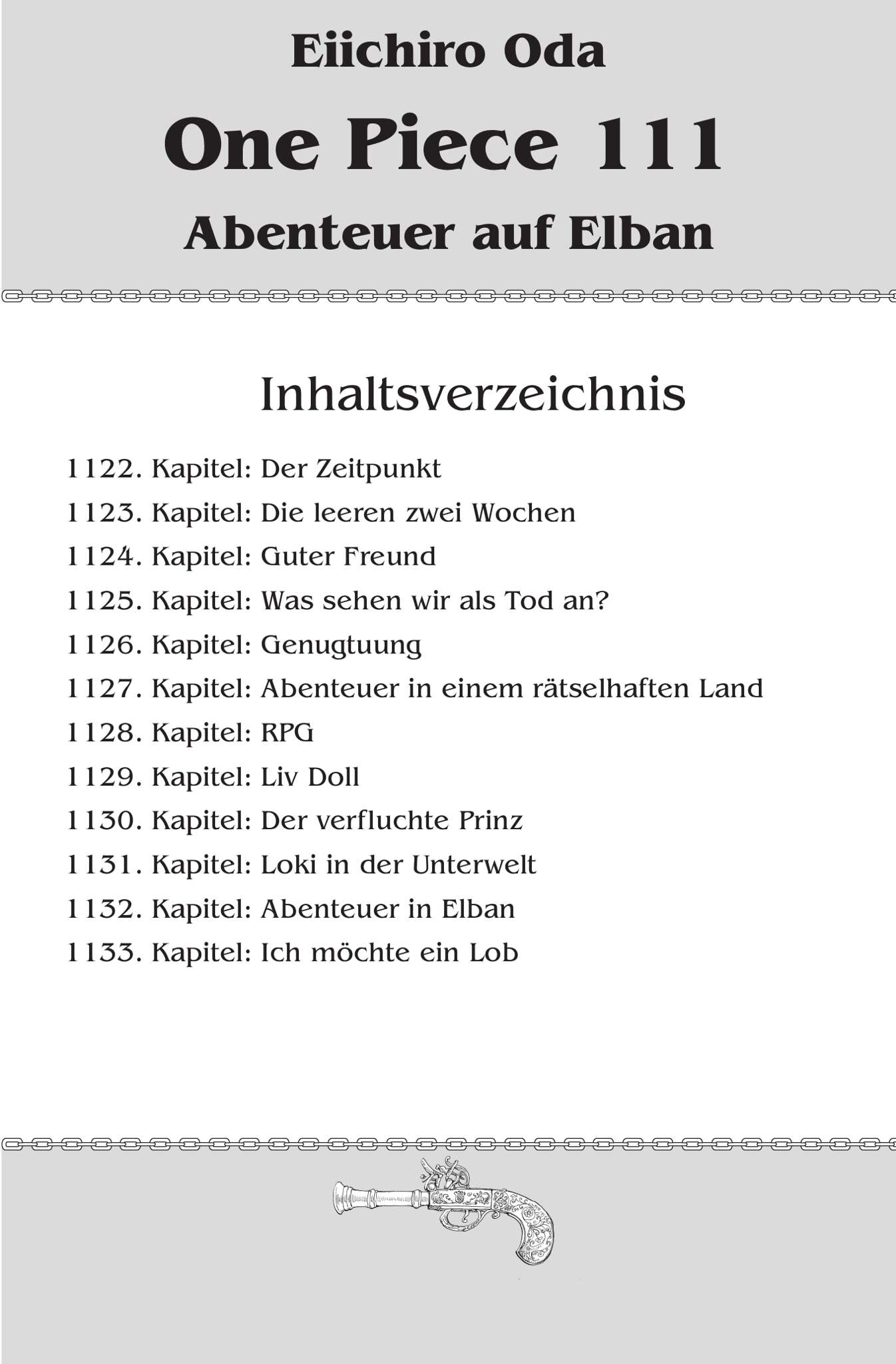 Eiichiro Oda

One Piece 111

Abenteuer auf Elban

Inhaltsverzeichnis

1122. Kapitel: Der Zeitpunkt
1123. Kapitel: Die leeren zwei Wochen
1124. Kapitel: Guter Freund
1125. Kapitel: Was sehen wir als Tod an?
1126. Kapitel: Genugtuung
1127. Kapitel: Abenteuer in einem rätselhaften Land
1128. Kapitel: RPG
1129. Kapitel: Liv Doll
1130. Kapitel: Der verfluchte Prinz
1131. Kapitel: Loki in der Unterwelt
1132. Kapitel: Abenteuer in Elban
1133. Kapitel: Ich möchte ein Lob